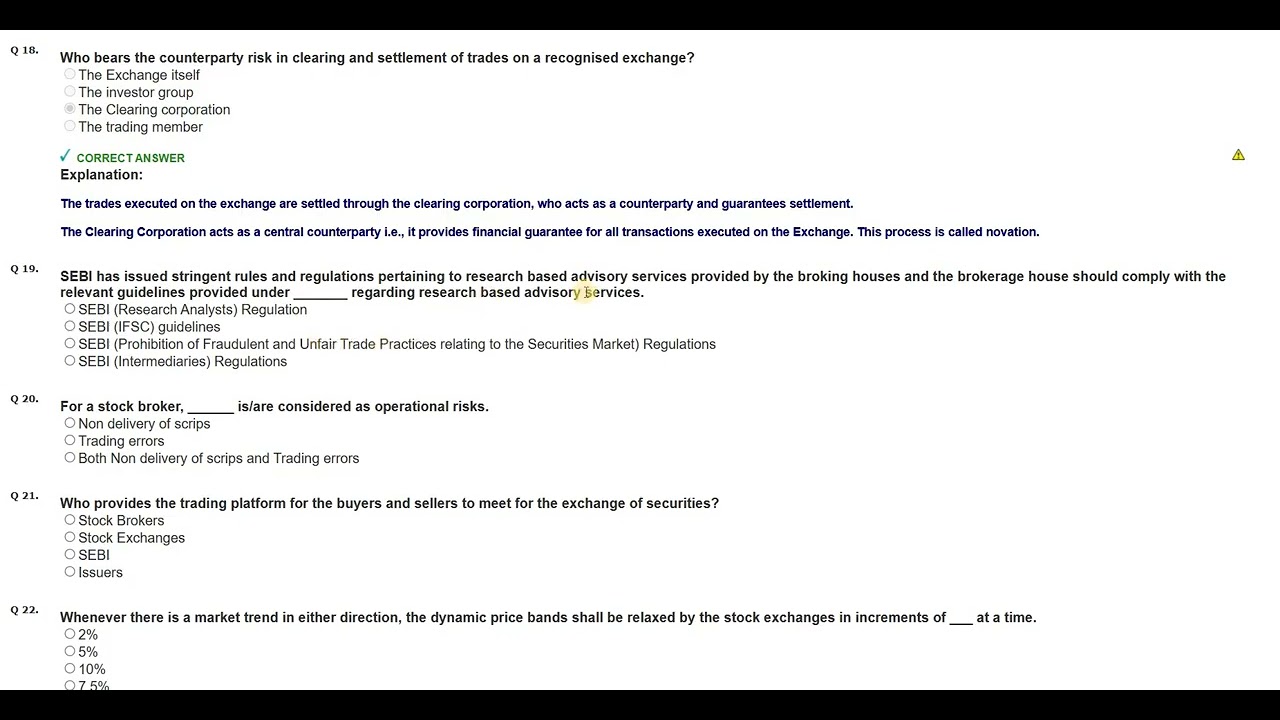 Q 18.

Who bears the counterparty risk in clearing and settlement of trades on a recognised exchange?
The Exchange itself
The investor group
The Clearing corporation
The trading member

✓ CORRECT ANSWER
Explanation:

The trades executed on the exchange are settled through the clearing corporation, who acts as a counterparty and guarantees settlement.

The Clearing Corporation acts as a central counterparty i.e., it provides financial guarantee for all transactions executed on the Exchange. This process is called novation.

Q 19.

SEBI has issued stringent rules and regulations pertaining to research based advisory services provided by the broking houses and the brokerage house should comply with the relevant guidelines provided under _______ regarding research based advisory services.
SEBI (Research Analysts) Regulation
SEBI (IFSC) guidelines
SEBI (Prohibition of Fraudulent and Unfair Trade Practices relating to the Securities Market) Regulations
SEBI (Intermediaries) Regulations

Q 20.

For a stock broker, ______ is/are considered as operational risks.
Non delivery of scrips
Trading errors
Both Non delivery of scrips and Trading errors

Q 21.

Who provides the trading platform for the buyers and sellers to meet for the exchange of securities?
Stock Brokers
Stock Exchanges
SEBI
Issuers

Q 22.

Whenever there is a market trend in either direction, the dynamic price bands shall be relaxed by the stock exchanges in increments of ___ at a time.
2%
5%
10%
7.5%